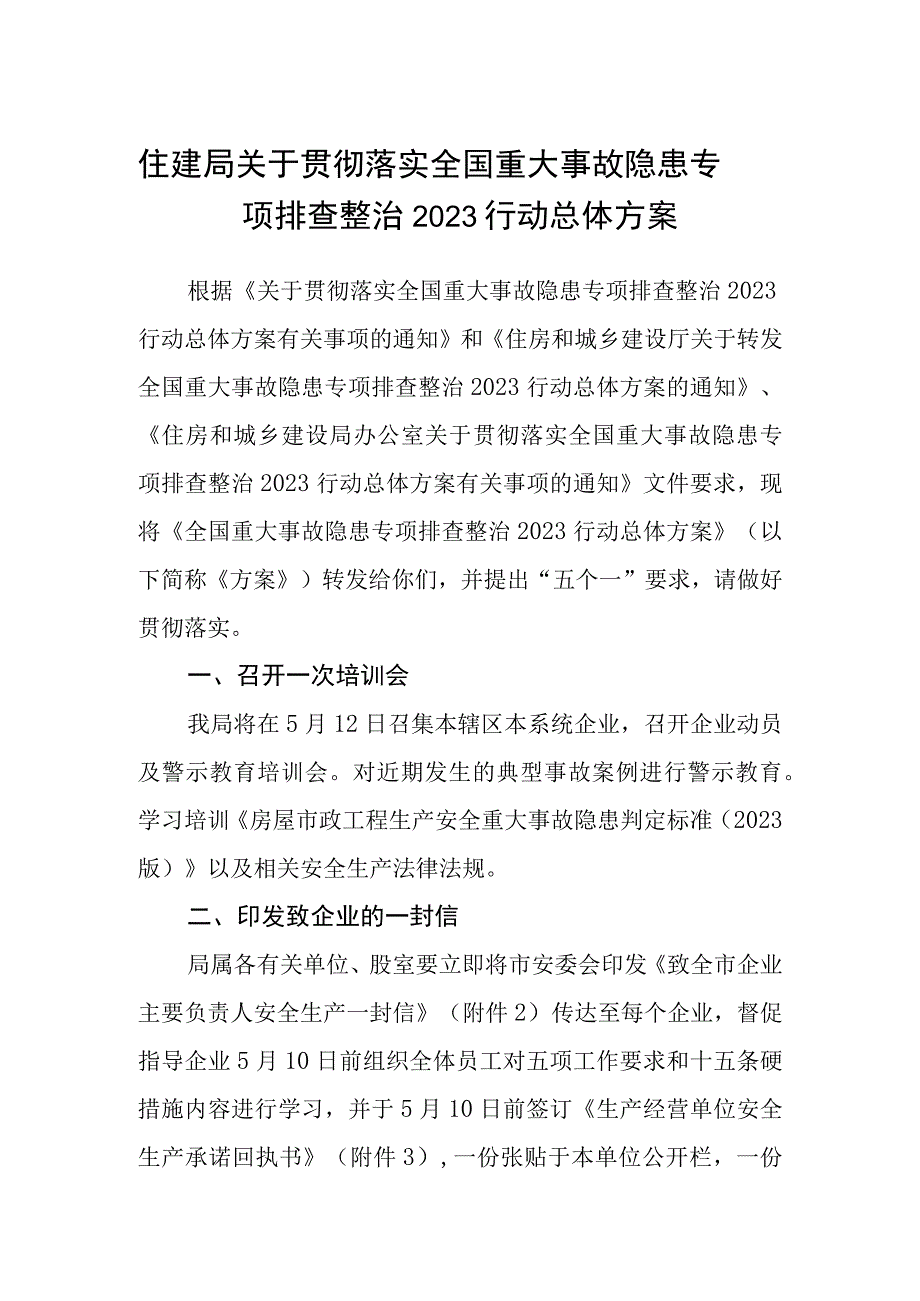 住建局关于贯彻落实全国重大事故隐患专项排查整治2023行动总体方案

根据《关于贯彻落实全国重大事故隐患专项排查整治2023行动总体方案有关事项的通知》和《住房和城乡建设厅关于转发全国重大事故隐患专项排查整治2023行动总体方案的通知》、《住房和城乡建设局办公室关于贯彻落实全国重大事故隐患专项排查整治2023行动总体方案有关事项的通知》文件要求，现将《全国重大事故隐患专项排查整治2023行动总体方案》（以下简称《方案》）转发给你们，并提出“五个一”要求，请做好贯彻落实。

一、召开一次培训会

我局将在5月12日召集本辖区本系统企业，召开企业动员及警示教育培训会。对近期发生的典型事故案例进行警示教育。学习培训《房屋市政工程生产安全重大事故隐患判定标准（2023版）》以及相关安全生产法律法规。

二、印发致企业的一封信

局属各有关单位、股室要立即将市安委会印发《致全市企业主要负责人安全生产一封信》（附件2）传达至每个企业，督促指导企业5月10日前组织全体员工对五项工作要求和十五条硬措施内容进行学习，并于5月10日前签订《生产经营单位安全生产承诺回执书》（附件3），一份张贴于本单位公开栏，一份